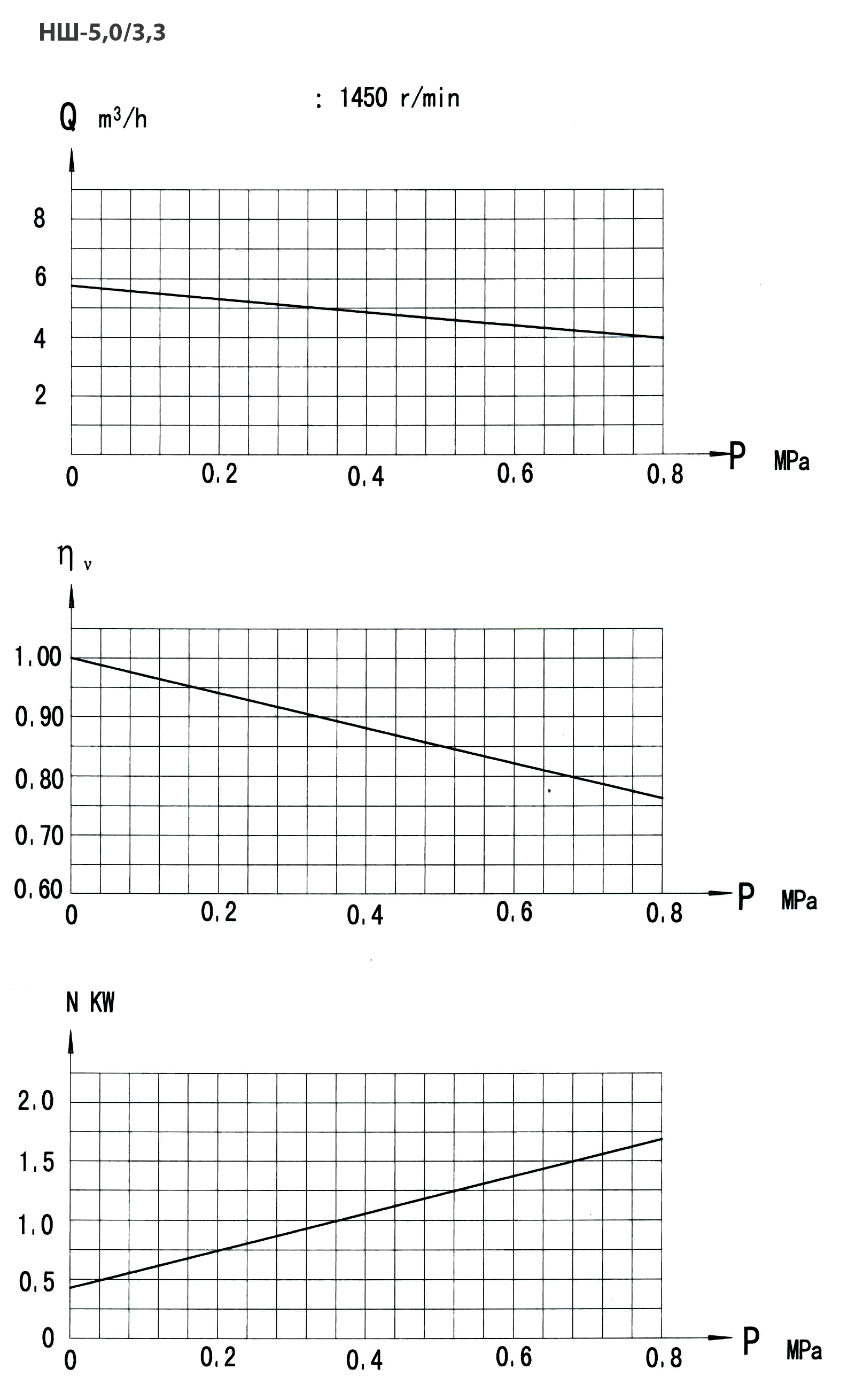 НШ-5,0/3,3

: 1450 r/min

Q $m^3/h$

8
6
4
2
0

0.2
0.4
0.6
0.8

P MPa

$\eta_v$

1.00
0.90
0.80
0.70
0.60
0

0.2
0.4
0.6
0.8

P MPa

N KW

2.0
1.5
1.0
0.5
0
0

0.2
0.4
0.6
0.8

P MPa